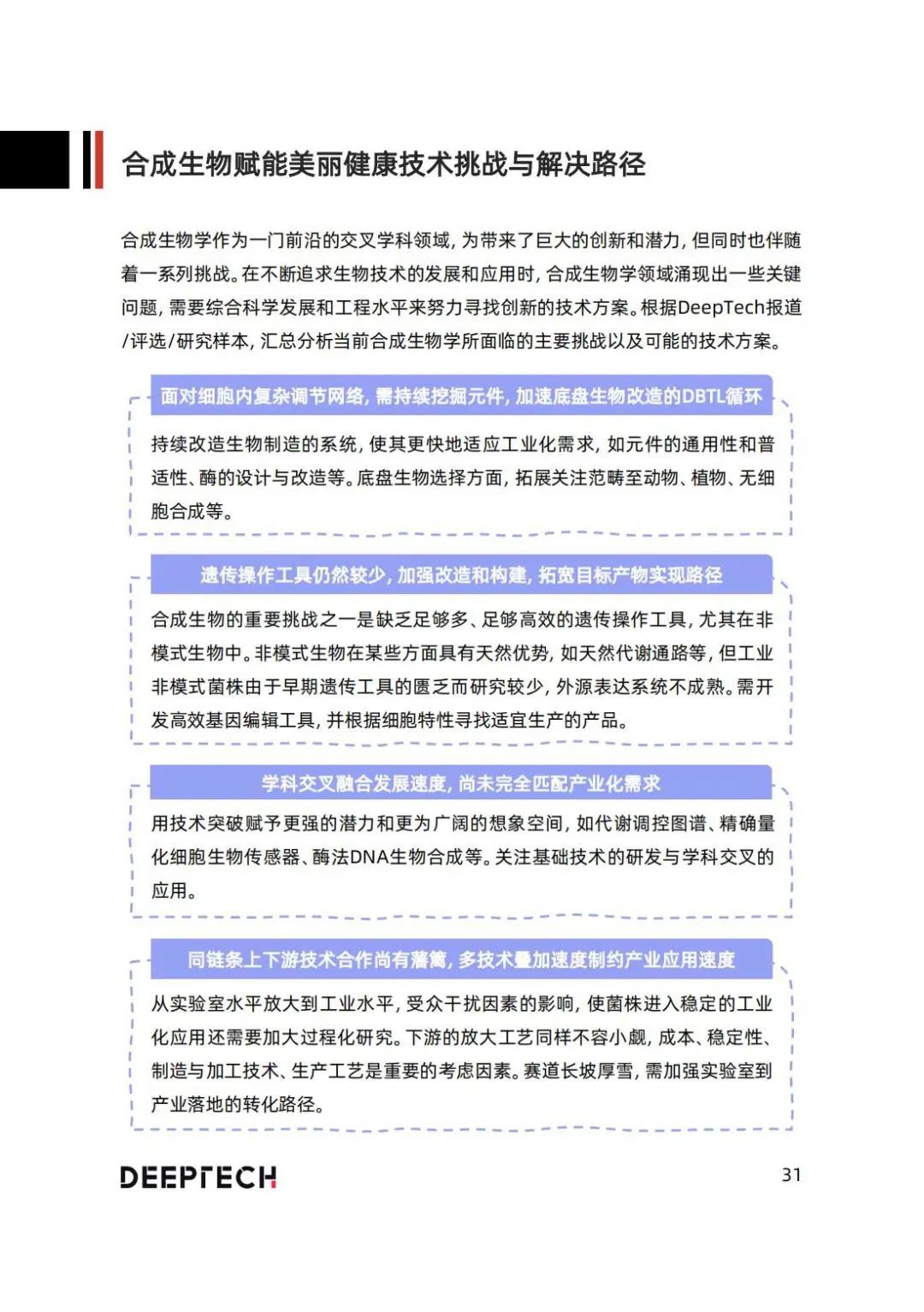 合成生物赋能美丽健康技术挑战与解决路径

合成生物学作为一门前沿的交叉学科领域，为带来了巨大的创新和潜力，但同时也伴随着一系列挑战。在不断追求生物技术的发展和应用时，合成生物学领域涌现出一些关键问题，需要综合科学发展和工程水平来努力寻找创新的技术方案。根据DeepTech报道/评选/研究样本，汇总分析当前合成生物学所面临的主要挑战以及可能的技术方案。

面对细胞内复杂调节网络，需持续挖掘元件，加速底盘生物改造的DBTL循环

持续改造生物制造的系统，使其更快地适应工业化需求，如元件的通用性和普适性、酶的设计与改造等。底盘生物选择方面，拓展关注范畴至动物、植物、无细胞合成等。

遗传操作工具仍然较少，加强改造和构建，拓宽目标产物实现路径

合成生物的重要挑战之一是缺乏足够多、足够高效的遗传操作工具，尤其在非模式生物中。非模式生物在某些方面具有天然优势，如天然代谢通路等，但工业非模式菌株由于早期遗传工具的匮乏而研究较少，外源表达系统不成熟。需开发高效基因编辑工具，并根据细胞特性寻找适宜生产的产品。

学科交叉融合发展速度，尚未完全匹配产业化需求

用技术突破赋予更强的潜力和更为广阔的想象空间，如代谢调控图谱、精确量化细胞生物传感器、酶法DNA生物合成等。关注基础技术的研发与学科交叉的应用。

同链条上下游技术合作尚有藩篱，多技术叠加速度制约产业应用速度

从实验室水平放大到工业水平，受众干扰因素的影响，使菌株进入稳定的工业化应用还需要加大过程化研究。下游的放大工艺同样不容小觑，成本、稳定性、制造与加工技术、生产工艺是重要的考虑因素。赛道长坡厚雪，需加强实验室到产业落地的转化路径。

DEEPTECH

31